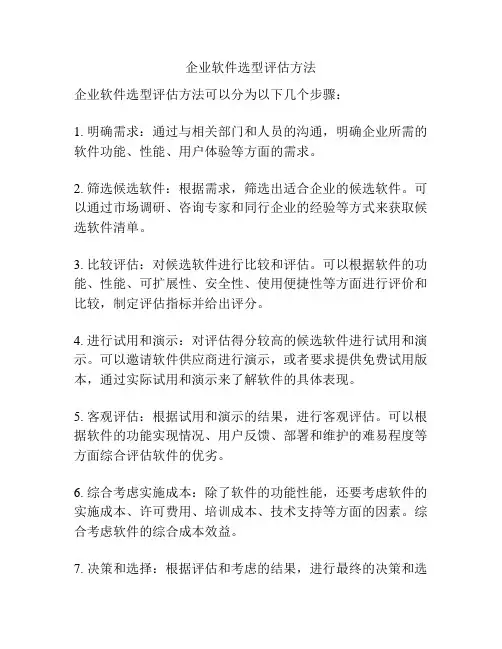 企业软件选型评估方法

企业软件选型评估方法可以分为以下几个步骤：

1. 明确需求：通过与相关部门和人员的沟通，明确企业所需的软件功能、性能、用户体验等方面的需求。

2. 筛选候选软件：根据需求，筛选出适合企业的候选软件。可以通过市场调研、咨询专家和同行企业的经验等方式来获取候选软件清单。

3. 比较评估：对候选软件进行比较和评估。可以根据软件的功能、性能、可扩展性、安全性、使用便捷性等方面进行评价和比较，制定评估指标并给出评分。

4. 进行试用和演示：对评估得分较高的候选软件进行试用和演示。可以邀请软件供应商进行演示，或者要求提供免费试用版本，通过实际试用和演示来了解软件的具体表现。

5. 客观评估：根据试用和演示的结果，进行客观评估。可以根据软件的功能实现情况、用户反馈、部署和维护的难易程度等方面综合评估软件的优劣。

6. 综合考虑实施成本：除了软件的功能性能，还要考虑软件的实施成本、许可费用、培训成本、技术支持等方面的因素。综合考虑软件的综合成本效益。

7. 决策和选择：根据评估和考虑的结果，进行最终的决策和选